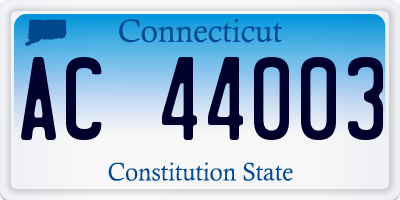 Connecticut

AC 44003

Constitution State